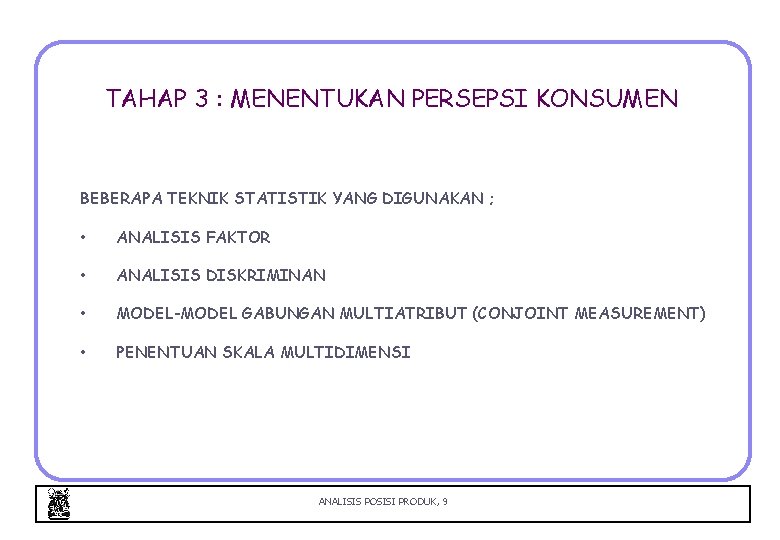 TAHAP 3 : MENENTUKAN PERSEPSI KONSUMEN

BEBERAPA TEKNIK STATISTIK YANG DIGUNAKAN ;

• ANALISIS FAKTOR

• ANALISIS DISKRIMINAN

• MODEL-MODEL GABUNGAN MULTIATRIBUT (CONJOINT MEASUREMENT)

• PENENTUAN SKALA MULTIDIMENSI

ANALISIS POSISI PRODUK, 9